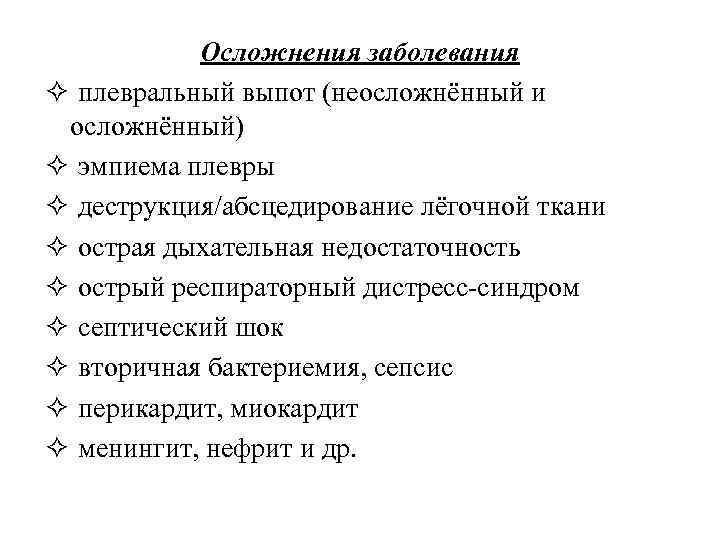 Осложнения заболевания

✧ плевральный выпот (неосложнённый и осложнённый)
✧ эмпиема плевры
✧ деструкция/абсцедирование лёгочной ткани
✧ острая дыхательная недостаточность
✧ острый респираторный дистресс-синдром
✧ септический шок
✧ вторичная бактериемия, сепсис
✧ перикардит, миокардит
✧ менингит, нефрит и др.